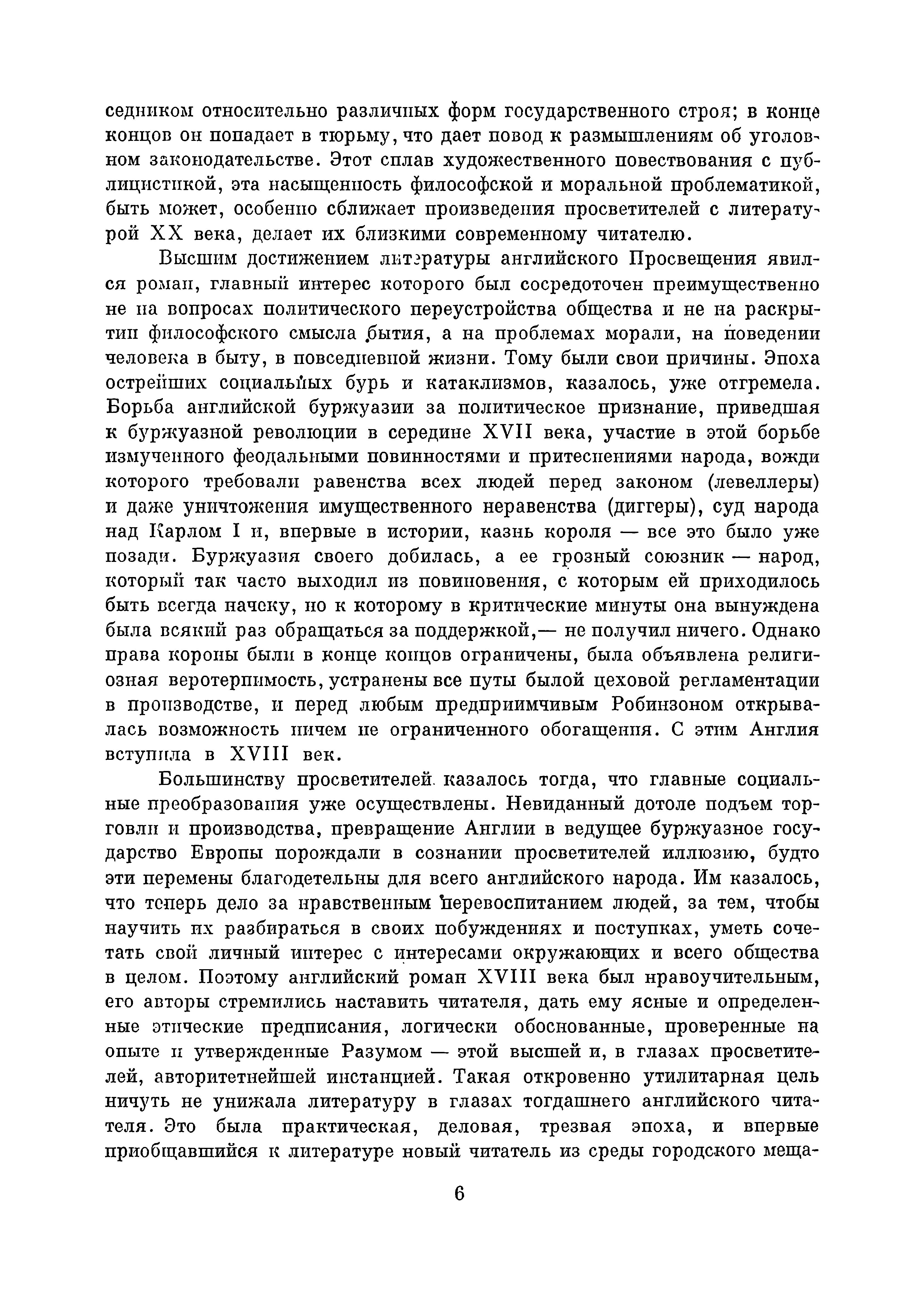 седником относительно различных форм государственного строя; в конце концов он попадает в тюрьму, что дает повод к размышлениям об уголовном законодательстве. Этот сплав художественного повествования с публицистикой, эта насыщенность философской и моральной проблематикой, быть может, особенно сближает произведения просветителей с литературой XX века, делает их близкими современному читателю.

Высшим достижением литературы английского Просвещения явился роман, главный интерес которого был сосредоточен преимущественно не на вопросах политического переустройства общества и не на раскрытии философского смысла бытия, а на проблемах морали, на поведении человека в быту, в повседневной жизни. Тому были свои причины. Эпоха острейших социальных бурь и катаклизмов, казалось, уже отгремела. Борьба английской буржуазии за политическое признание, приведшая к буржуазной революции в середине XVII века, участие в этой борьбе измученного феодальными повинностями и притеснениями народа, вожди которого требовали равенства всех людей перед законом (левеллеры) и даже уничтожения имущественного неравенства (диггеры), суд народа над Карлом I и, впервые в истории, казнь короля — все это было уже позади. Буржуазия своего добилась, а ее грозный союзник — народ, который так часто выходил из повиновения, с которым ей приходилось быть всегда начеку, но к которому в критические минуты она вынуждена была всякий раз обращаться за поддержкой,— не получил ничего. Однако права короны были в конце концов ограничены, была объявлена религиозная веротерпимость, устранены все путы былой цеховой регламентации в производстве, и перед любым предприимчивым Робинзоном открывалась возможность ничем не ограниченного обогащения. С этим Англия вступила в XVIII век.

Большинству просветителей казалось тогда, что главные социальные преобразования уже осуществлены. Невиданный дотоле подъем торговли и производства, превращение Англии в ведущее буржуазное государство Европы порождали в сознании просветителей иллюзию, будто эти перемены благодетельны для всего английского народа. Им казалось, что теперь дело за нравственным перевоспитанием людей, за тем, чтобы научить их разбираться в своих побуждениях и поступках, уметь сочетать свой личный интерес с интересами окружающих и всего общества в целом. Поэтому английский роман XVIII века был нравоучительным, его авторы стремились наставить читателя, дать ему ясные и определенные этические предписания, логически обоснованные, проверенные на опыте и утвержденные Разумом — этой высшей и, в глазах просветителей, авторитетнейшей инстанцией. Такая откровенно утилитарная цель ничуть не унижала литературу в глазах тогдашнего английского читателя. Это была практическая, деловая, трезвая эпоха, и впервые приобщавшийся к литературе новый читатель из среды городского меща-

6